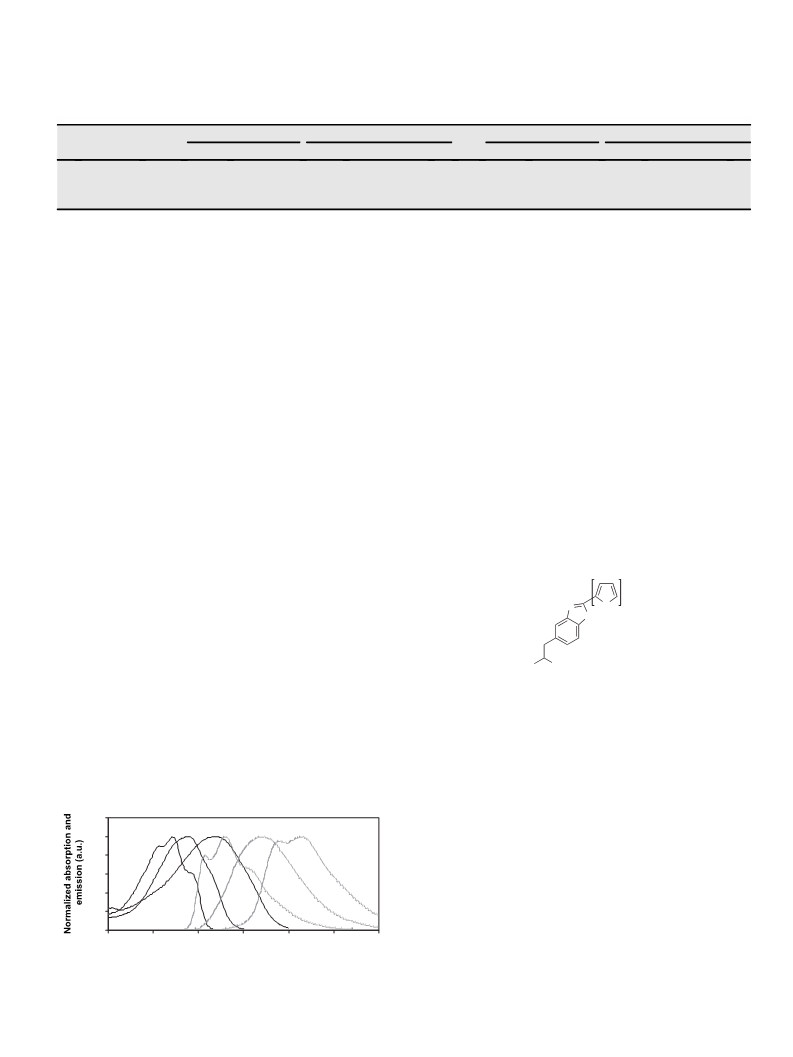 Normalized absorption and emission (a.u.)